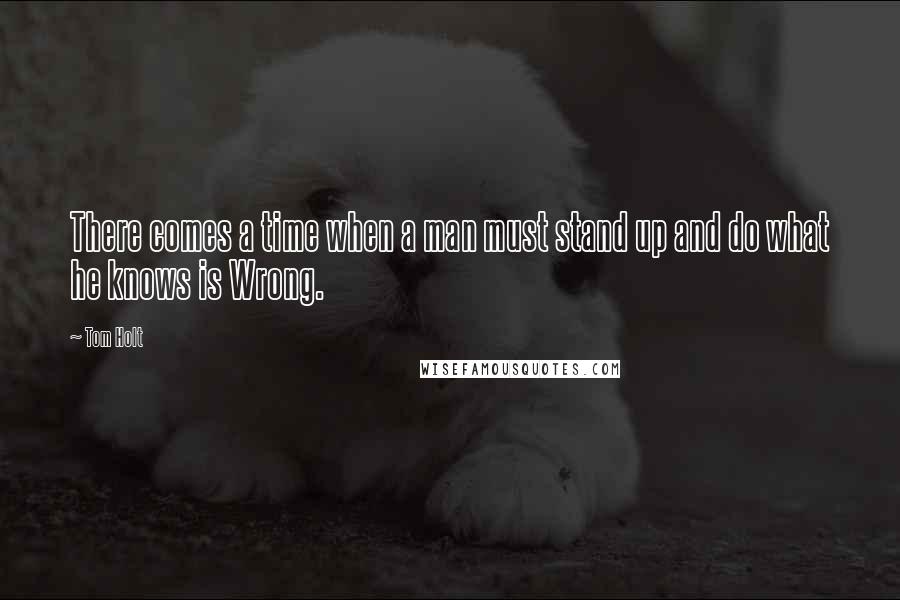 There comes a time when a man must stand up and do what he knows is Wrong.

~ Tom Holt

WISEFAMOUSQUOTES.COM